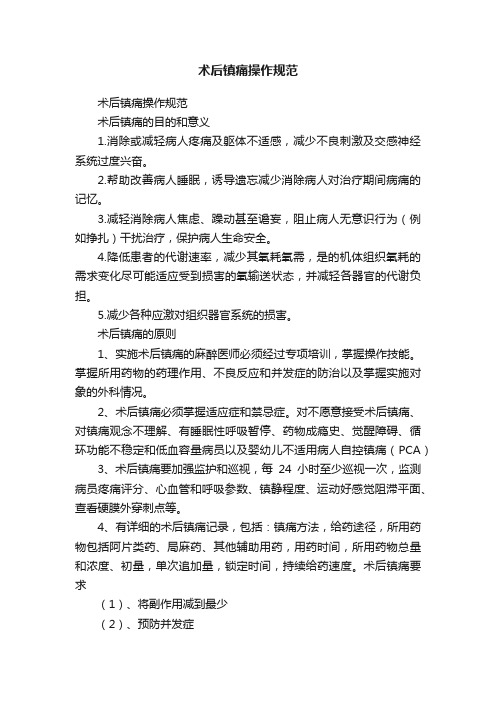 术后镇痛操作规范

术后镇痛操作规范

术后镇痛的目的和意义

1.消除或减轻病人疼痛及躯体不适感，减少不良刺激及交感神经系统过度兴奋。

2.帮助改善病人睡眠，诱导遗忘减少消除病人对治疗期间病痛的记忆。

3.减轻消除病人焦虑、躁动甚至谵妄，阻止病人无意识行为（例如挣扎）干扰治疗，保护病人生命安全。

4.降低患者的代谢速率，减少其氧耗氧需，是的机体组织氧耗的需求变化尽可能适应受到损害的氧输送状态，并减轻各器官的代谢负担。

5.减少各种应激对组织器官系统的损害。

术后镇痛的原则

1、实施术后镇痛的麻醉医师必须经过专项培训，掌握操作技能。掌握所用药物的药理作用、不良反应和并发症的防治以及掌握实施对象的外科情况。

2、术后镇痛必须掌握适应症和禁忌症。对不愿意接受术后镇痛、对镇痛观念不理解、有睡眠性呼吸暂停、药物成瘾史、觉醒障碍、循环功能不稳定和低血容量病员以及婴幼儿不适用病人自控镇痛（PCA）

3、术后镇痛要加强监护和巡视，每 24 小时至少巡视一次，监测病员疼痛评分、心血管和呼吸参数、镇静程度、运动好感觉阻滞平面、查看硬膜外穿刺点等。

4、有详细的术后镇痛记录，包括：镇痛方法，给药途径，所用药物包括阿片类药、局麻药、其他辅助用药，用药时间，所用药物总量和浓度、初量，单次追加量，锁定时间，持续给药速度。术后镇痛要求

（1）、将副作用减到最少

（2）、预防并发症